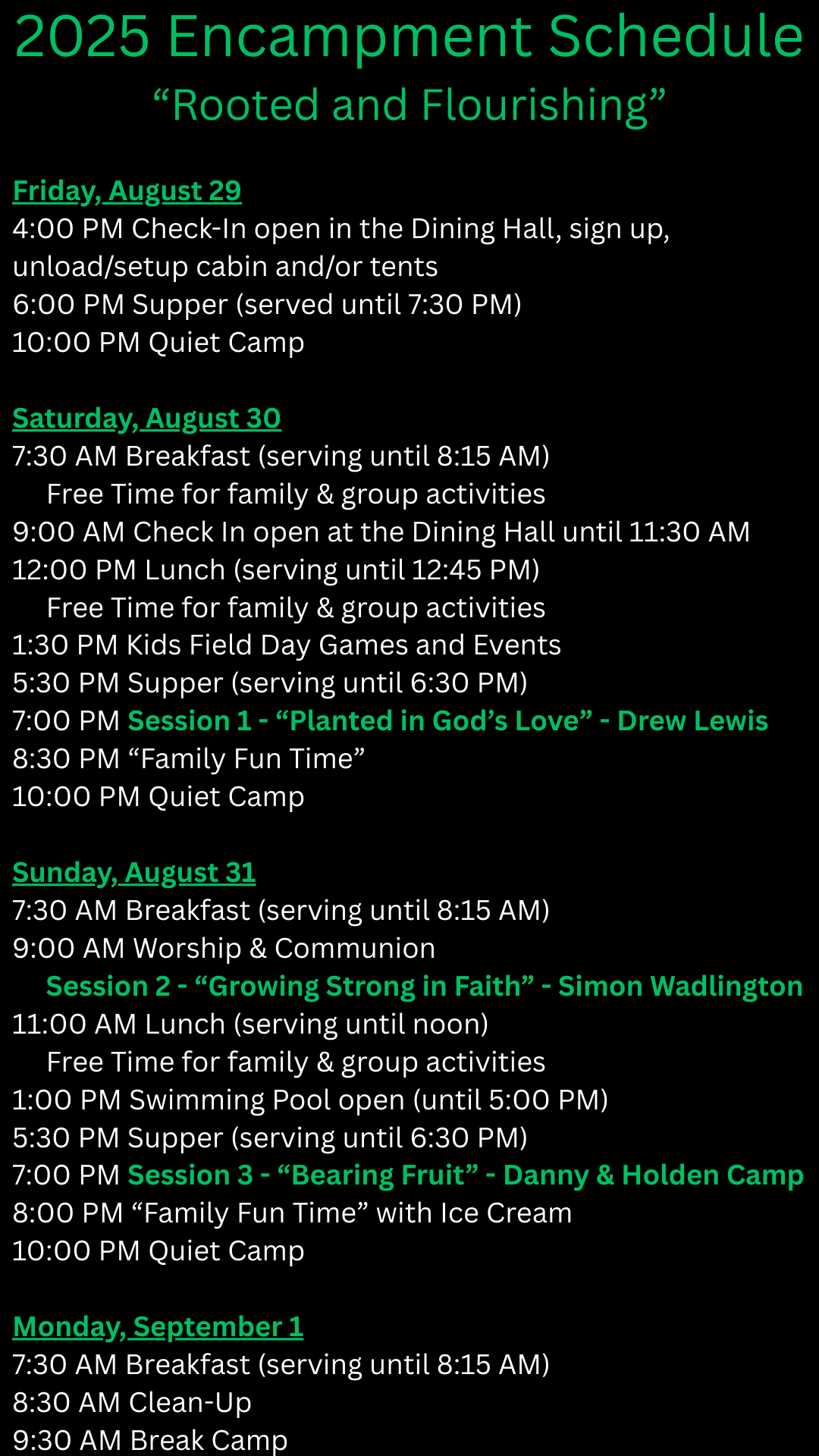 2025 Encampment Schedule

“Rooted and Flourishing”

Friday, August 29
4:00 PM Check-In open in the Dining Hall, sign up, unload/setup cabin and/or tents
6:00 PM Supper (served until 7:30 PM)
10:00 PM Quiet Camp

Saturday, August 30
7:30 AM Breakfast (serving until 8:15 AM)
Free Time for family & group activities
9:00 AM Check In open at the Dining Hall until 11:30 AM
12:00 PM Lunch (serving until 12:45 PM)
Free Time for family & group activities
1:30 PM Kids Field Day Games and Events
5:30 PM Supper (serving until 6:30 PM)
7:00 PM Session 1 - “Planted in God’s Love” - Drew Lewis
8:30 PM “Family Fun Time”
10:00 PM Quiet Camp

Sunday, August 31
7:30 AM Breakfast (serving until 8:15 AM)
9:00 AM Worship & Communion
Session 2 - “Growing Strong in Faith” - Simon Wadlington
11:00 AM Lunch (serving until noon)
Free Time for family & group activities
1:00 PM Swimming Pool open (until 5:00 PM)
5:30 PM Supper (serving until 6:30 PM)
7:00 PM Session 3 - “Bearing Fruit” - Danny & Holden Camp
8:00 PM “Family Fun Time” with Ice Cream
10:00 PM Quiet Camp

Monday, September 1
7:30 AM Breakfast (serving until 8:15 AM)
8:30 AM Clean-Up
9:30 AM Break Camp